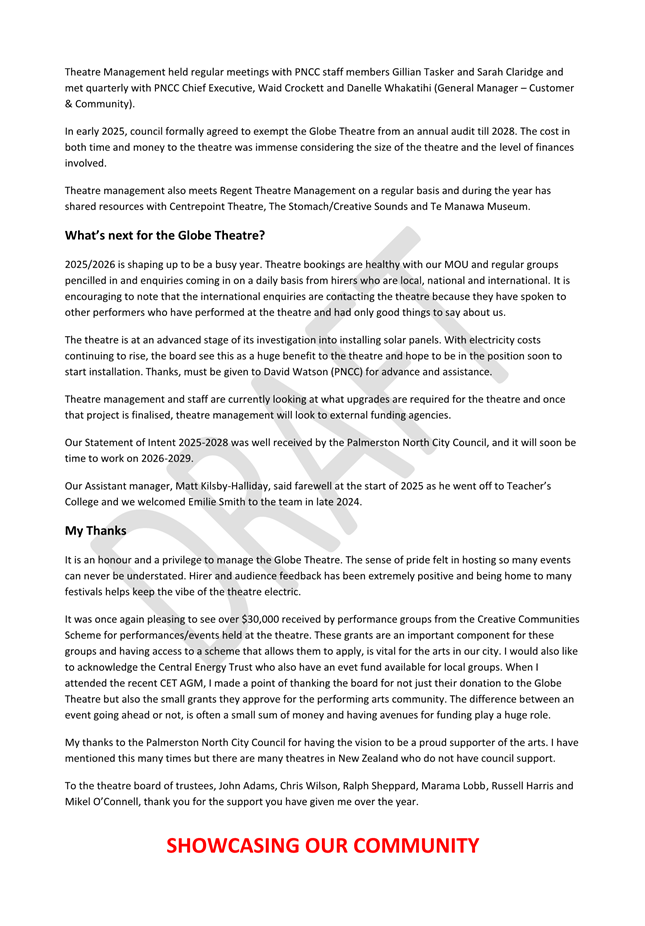 Theatre Management held regular meetings with PNCC staff members Gillian Tasker and Sarah Claridge and met quarterly with PNCC Chief Executive, Waid Crockett and Danelle Whakatihi (General Manager – Customer & Community).

In early 2025, council formally agreed to exempt the Globe Theatre from an annual audit till 2028. The cost in both time and money to the theatre was immense considering the size of the theatre and the level of finances involved.

Theatre management also meets Regent Theatre Management on a regular basis and during the year has shared resources with Centrepoint Theatre, The Stomach/Creative Sounds and Te Manawa Museum.

What's next for the Globe Theatre?

2025/2026 is shaping up to be a busy year. Theatre bookings are healthy with our MOU and regular groups pencilled in and enquiries coming in on a daily basis from hirers who are local, national and international. It is encouraging to note that the international enquiries are contacting the theatre because they have spoken to other performers who have performed at the theatre and had only good things to say about us.

The theatre is at an advanced stage of its investigation into installing solar panels. With electricity costs continuing to rise, the board see this as a huge benefit to the theatre and hope to be in the position soon to start installation. Thanks, must be given to David Watson (PNCC) for advance and assistance.

Theatre management and staff are currently looking at what upgrades are required for the theatre and once that project is finalised, theatre management will look to external funding agencies.

Our Statement of Intent 2025-2028 was well received by the Palmerston North City Council, and it will soon be time to work on 2026-2029.

Our Assistant manager, Matt Kilsby-Halliday, said farewell at the start of 2025 as he went off to Teacher's College and we welcomed Emilie Smith to the team in late 2024.

My Thanks

It is an honour and a privilege to manage the Globe Theatre. The sense of pride felt in hosting so many events can never be understated. Hirer and audience feedback has been extremely positive and being home to many festivals helps keep the vibe of the theatre electric.

It was once again pleasing to see over $30,000 received by performance groups from the Creative Communities Scheme for performances/events held at the theatre. These grants are an important component for these groups and having access to a scheme that allows them to apply, is vital for the arts in our city. I would also like to acknowledge the Central Energy Trust who also have an evet fund available for local groups. When I attended the recent CET AGM, I made a point of thanking the board for not just their donation to the Globe Theatre but also the small grants they approve for the performing arts community. The difference between an event going ahead or not, is often a small sum of money and having avenues for funding play a huge role.

My thanks to the Palmerston North City Council for having the vision to be a proud supporter of the arts. I have mentioned this many times but there are many theatres in New Zealand who do not have council support.

To the theatre board of trustees, John Adams, Chris Wilson, Ralph Sheppard, Marama Lobb, Russell Harris and Mikel O'Connell, thank you for the support you have given me over the year.

SHOWCASING OUR COMMUNITY

DRAFT